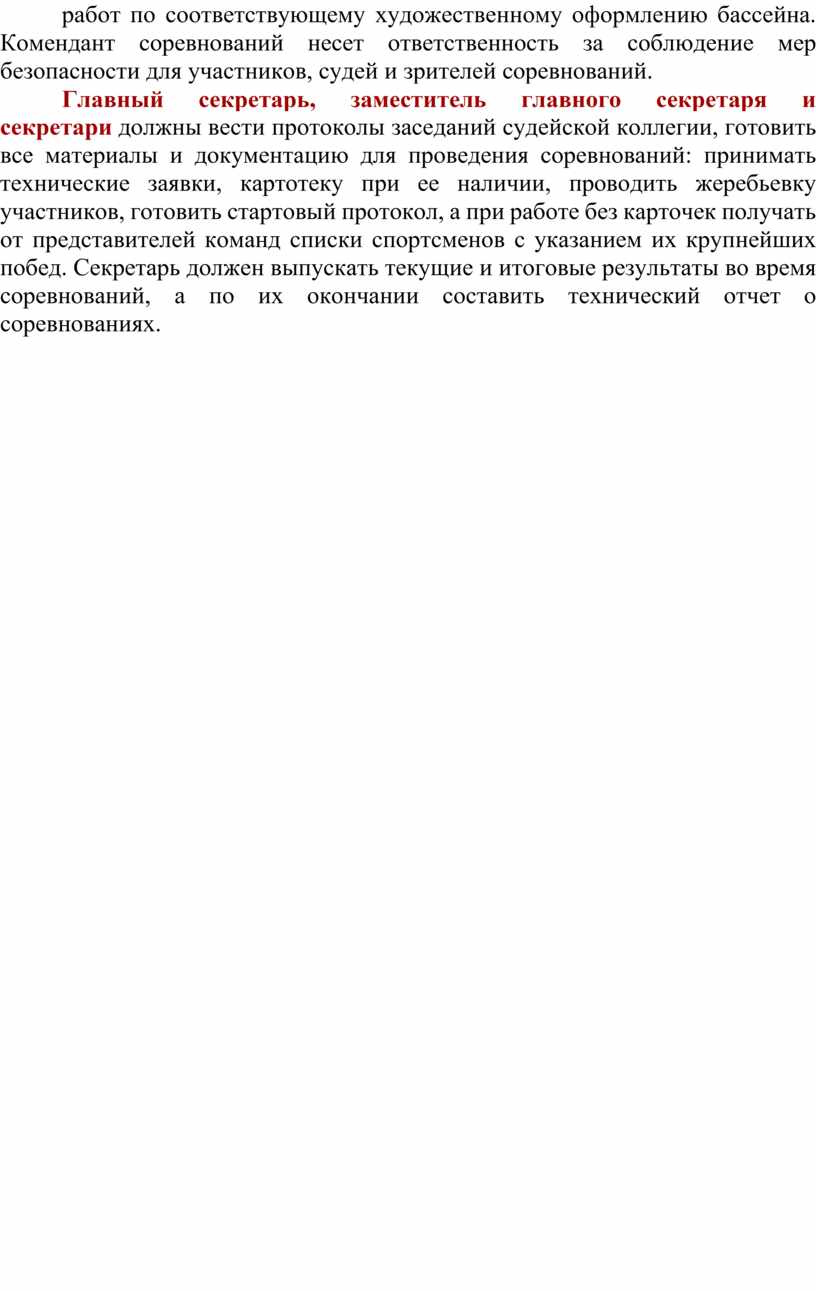 работ по соответствующему художественному оформлению бассейна. Комендант соревнований несет ответственность за соблюдение мер безопасности для участников, судей и зрителей соревнований.

Главный секретарь, заместитель главного секретаря и секретари должны вести протоколы заседаний судейской коллегии, готовить все материалы и документацию для проведения соревнований: принимать технические заявки, картотеку при ее наличии, проводить жеребьевку участников, готовить стартовый протокол, а при работе без карточек получать от представителей команд списки спортсменов с указанием их крупнейших побед. Секретарь должен выпускать текущие и итоговые результаты во время соревнований, а по их окончании составить технический отчет о соревнованиях.